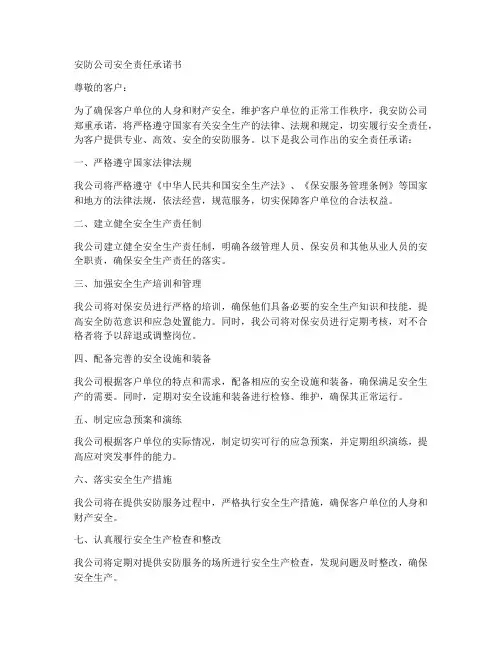 安防公司安全责任承诺书

尊敬的客户：

为了确保客户单位的人身和财产安全，维护客户单位的正常工作秩序，我安防公司郑重承诺，将严格遵守国家有关安全生产的法律、法规和规定，切实履行安全责任，为客户提供专业、高效、安全的安防服务。以下是我公司作出的安全责任承诺：

一、严格遵守国家法律法规

我公司将严格遵守《中华人民共和国安全生产法》、《保安服务管理条例》等国家和地方的法律法规，依法经营，规范服务，切实保障客户单位的合法权益。

二、建立健全安全生产责任制

我公司建立健全安全生产责任制，明确各级管理人员、保安员和其他从业人员的安全职责，确保安全生产责任的落实。

三、加强安全生产培训和管理

我公司将对保安员进行严格的培训，确保他们具备必要的安全生产知识和技能，提高安全防范意识和应急处置能力。同时，我公司将对保安员进行定期考核，对不合格者将予以辞退或调整岗位。

四、配备完善的安全设施和装备

我公司根据客户单位的特点和需求，配备相应的安全设施和装备，确保满足安全生产的需要。同时，定期对安全设施和装备进行检修、维护，确保其正常运行。

五、制定应急预案和演练

我公司根据客户单位的实际情况，制定切实可行的应急预案，并定期组织演练，提高应对突发事件的能力。

六、落实安全生产措施

我公司将在提供安防服务过程中，严格执行安全生产措施，确保客户单位的人身和财产安全。

七、认真履行安全生产检查和整改

我公司将定期对提供安防服务的场所进行安全生产检查，发现问题及时整改，确保安全生产。